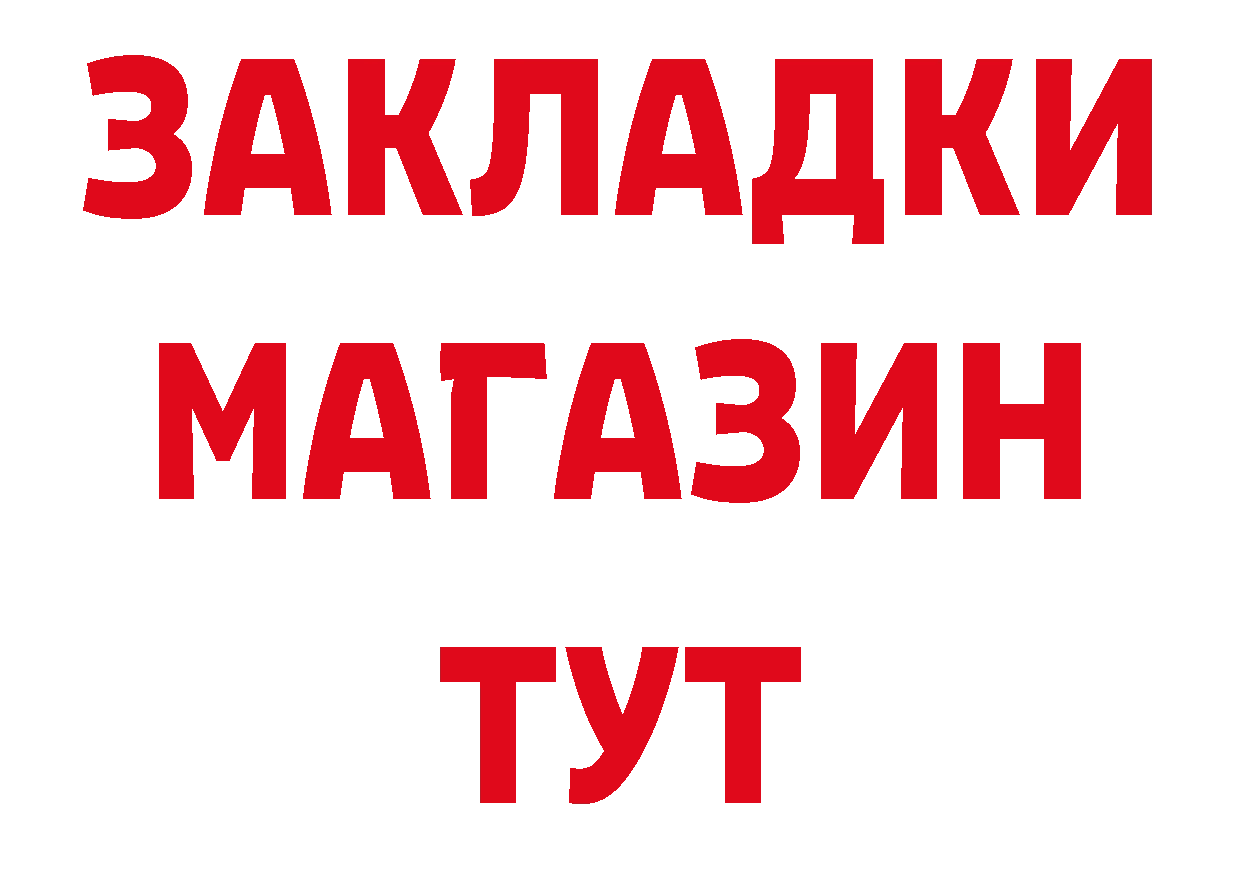 ЗАКЛАДКИ
МАГАЗИН
ТУТ